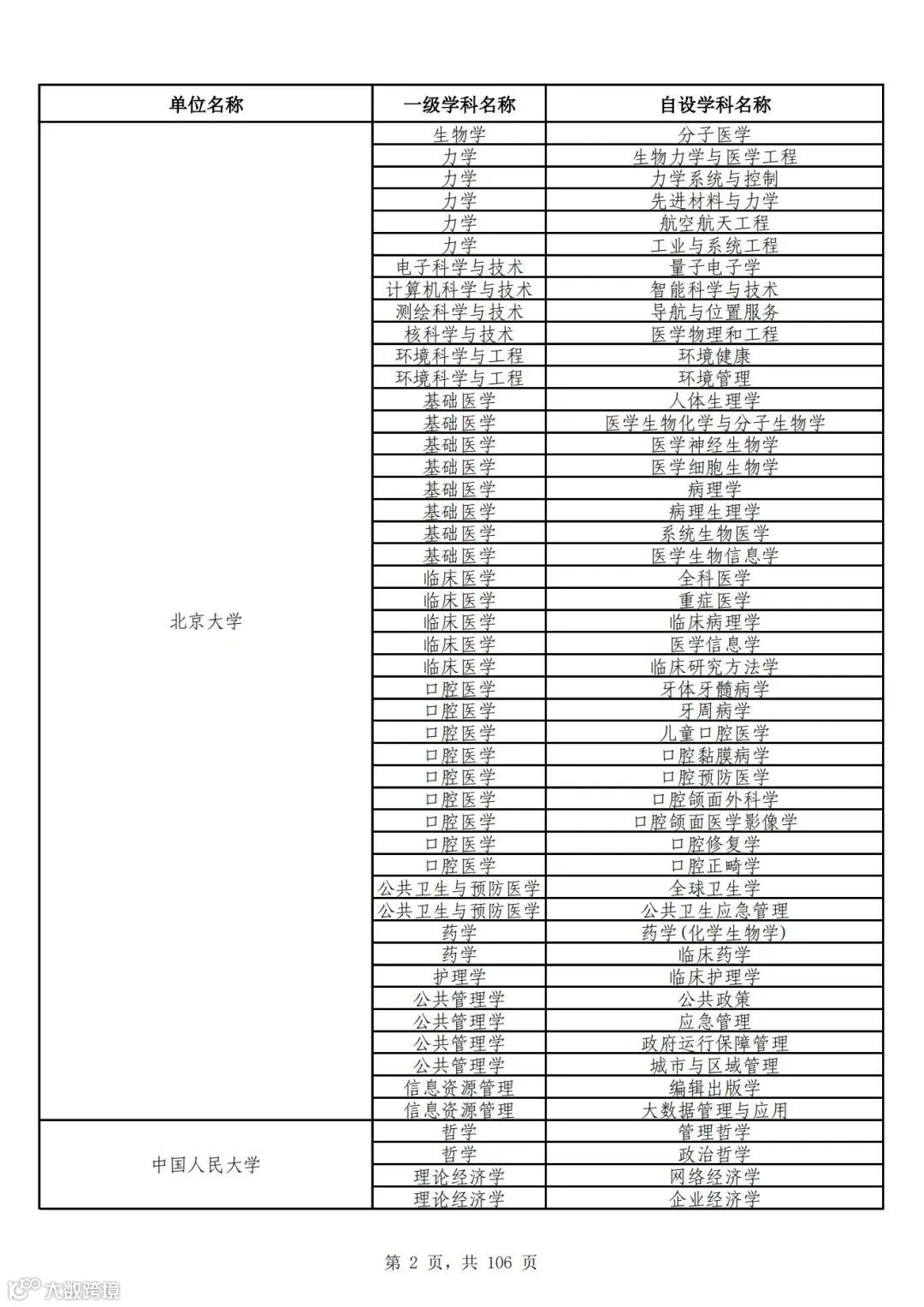 | 单位名称 | 一级学科名称 | 自设学科名称 |
|---|---|---|
| 北京大学 | 生物学 | 分子医学 |
| | 力学 | 生物力学与医学工程 |
| | 力学 | 力学系统与控制 |
| | 力学 | 先进材料与力学 |
| | 力学 | 航空航天工程 |
| | 力学 | 工业与系统工程 |
| | 电子科学与技术 | 量子电子学 |
| | 计算机科学与技术 | 智能科学与技术 |
| | 测绘科学与技术 | 导航与位置服务 |
| | 核科学与技术 | 医学物理和工程 |
| | 环境科学与工程 | 环境健康 |
| | 环境科学与工程 | 环境管理 |
| | 基础医学 | 人体生理学 |
| | 基础医学 | 医学生物化学与分子生物学 |
| | 基础医学 | 医学神经生物学 |
| | 基础医学 | 医学细胞生物学 |
| | 基础医学 | 病理学 |
| | 基础医学 | 病理生理学 |
| | 基础医学 | 系统生物医学 |
| | 基础医学 | 医学生物信息学 |
| | 临床医学 | 全科医学 |
| | 临床医学 | 重症医学 |
| | 临床医学 | 临床病理学 |
| | 临床医学 | 医学信息学 |
| | 临床医学 | 临床研究方法学 |
| | 口腔医学 | 牙体牙髓病学 |
| | 口腔医学 | 牙周病学 |
| | 口腔医学 | 儿童口腔医学 |
| | 口腔医学 | 口腔黏膜病学 |
| | 口腔医学 | 口腔预防医学 |
| | 口腔医学 | 口腔颌面外科学 |
| | 口腔医学 | 口腔颌面医学影像学 |
| | 口腔医学 | 口腔修复学 |
| | 口腔医学 | 口腔正畸学 |
| | 公共卫生与预防医学 | 全球卫生学 |
| | 公共卫生与预防医学 | 公共卫生应急管理 |
| | 药学 | 药学(化学生物学) |
| | 药学 | 临床药学 |
| | 护理学 | 临床护理学 |
| | 公共管理学 | 公共政策 |
| | 公共管理学 | 应急管理 |
| | 公共管理学 | 政府运行保障管理 |
| | 公共管理学 | 城市与区域管理 |
| | 信息资源管理 | 编辑出版学 |
| | 信息资源管理 | 大数据管理与应用 |
| 中国人民大学 | 哲学 | 管理哲学 |
| | 哲学 | 政治哲学 |
| | 理论经济学 | 网络经济学 |
| | 理论经济学 | 企业经济学 |

第 2 页，共 106 页

大数跨境